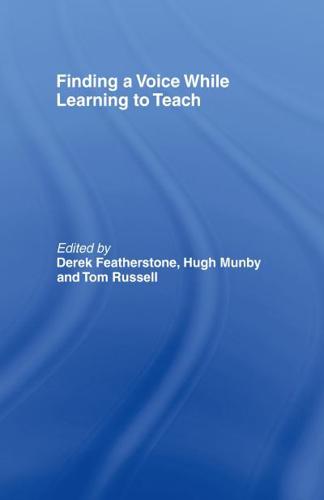 Finding a Voice While Learning to Teach

Edited by
Derek Featherstone, Hugh Munby and Tom Russell